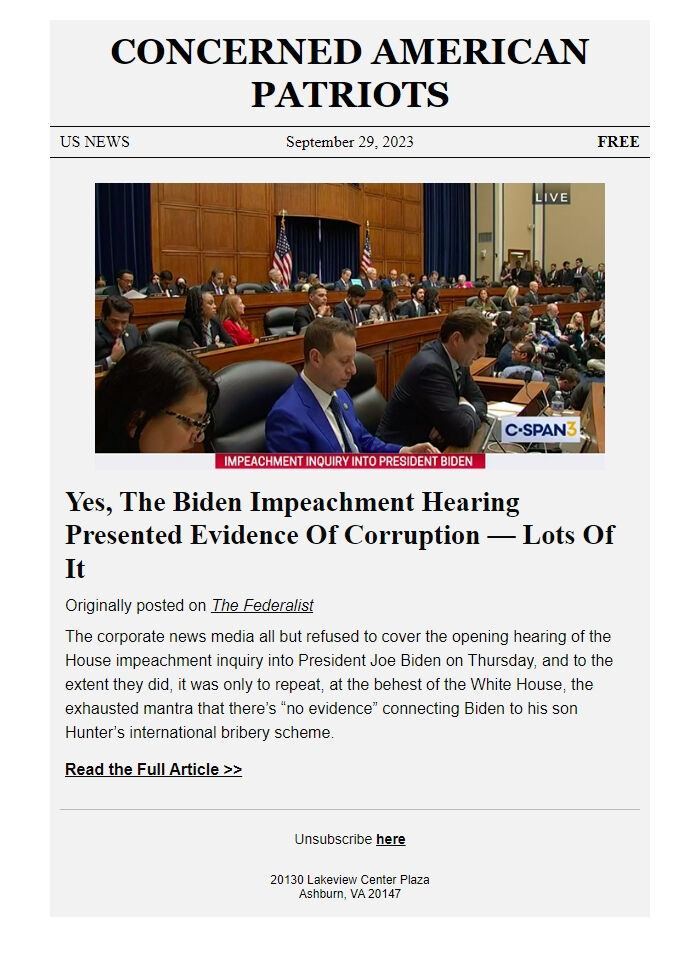 CONCERNED AMERICAN PATRIOTS

US NEWS September 29, 2023 FREE

LIVE

C-SPAN3

IMPEACHMENT INQUIRY INTO PRESIDENT BIDEN

Yes, The Biden Impeachment Hearing Presented Evidence Of Corruption — Lots Of It

Originally posted on The Federalist

The corporate news media all but refused to cover the opening hearing of the House impeachment inquiry into President Joe Biden on Thursday, and to the extent they did, it was only to repeat, at the behest of the White House, the exhausted mantra that there's "no evidence" connecting Biden to his son Hunter's international bribery scheme.

Read the Full Article >>

Unsubscribe here

20130 Lakeview Center Plaza
Ashburn, VA 20147